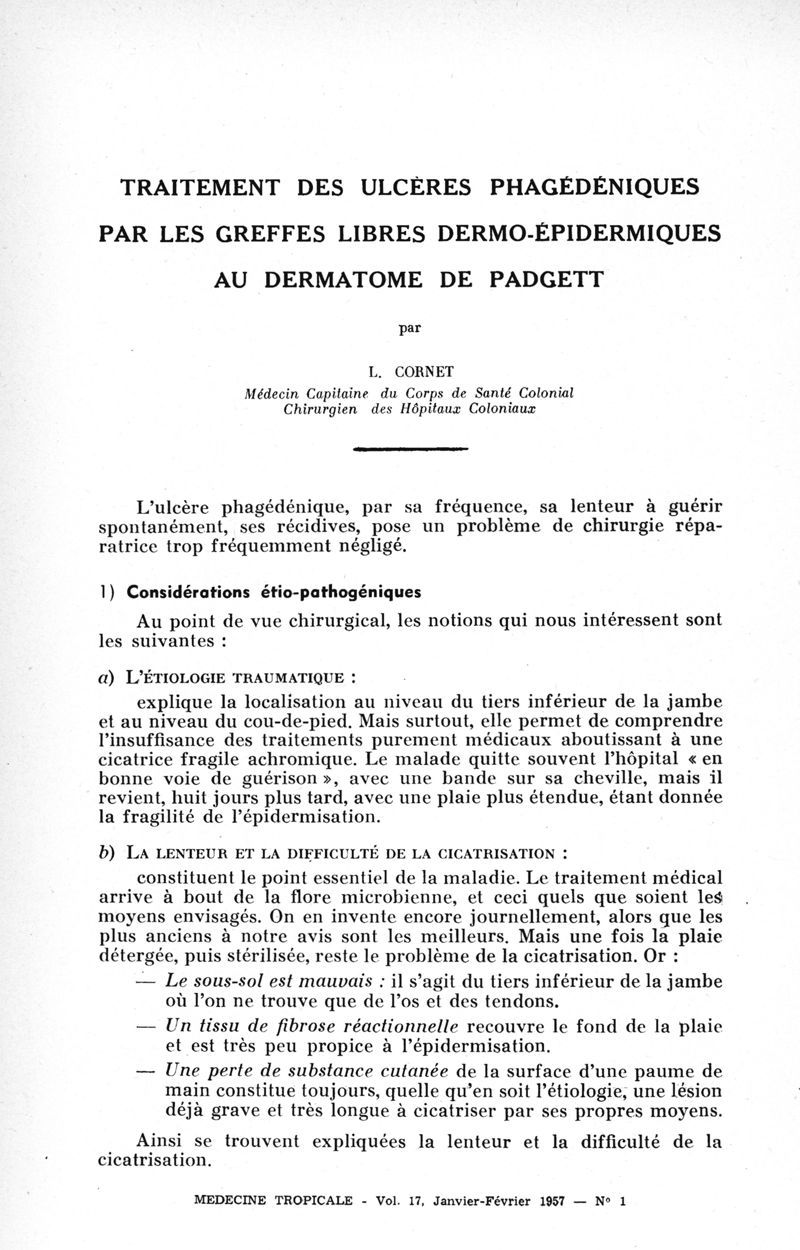 TRAITEMENT DES ULCÈRES PHAGÉDÉNIQUES PAR LES GREFFES LIBRES DERMO-ÉPIDERMIQUES AU DERMATOME DE PADGETT

par

L. CORNET
Médecin Capitaine du Corps de Santé Colonial
Chirurgien des Hôpitaux Coloniaux

L'ulcère phagédénique, par sa fréquence, sa lenteur à guérir spontanément, ses récidives, pose un problème de chirurgie réparatrice trop fréquemment négligé.

1) Considérations étio-pathogéniques

Au point de vue chirurgical, les notions qui nous intéressent sont les suivantes :

a) L'ÉTIOLOGIE TRAUMATIQUE :

explique la localisation au niveau du tiers inférieur de la jambe et au niveau du cou-de-pied. Mais surtout, elle permet de comprendre l'insuffisance des traitements purement médicaux aboutissant à une cicatrice fragile achromique. Le malade quitte souvent l'hôpital « en bonne voie de guérison », avec une bande sur sa cheville, mais il revient, huit jours plus tard, avec une plaie plus étendue, étant donnée la fragilité de l'épidermisation.

b) LA LENTEUR ET LA DIFFICULTÉ DE LA CICATRISATION :

constituent le point essentiel de la maladie. Le traitement médical arrive à bout de la flore microbienne, et ceci quels que soient les moyens envisagés. On en invente encore journellement, alors que les plus anciens à notre avis sont les meilleurs. Mais une fois la plaie détergée, puis stérilisée, reste le problème de la cicatrisation. Or :

— Le sous-sol est mauvais : il s'agit du tiers inférieur de la jambe où l'on ne trouve que de l'os et des tendons.

— Un tissu de fibrose réactionnelle recouvre le fond de la plaie et est très peu propice à l'épidermisation.

— Une perte de substance cutanée de la surface d'une paume de main constitue toujours, quelle qu'en soit l'étiologie, une lésion déjà grave et très longue à cicatriser par ses propres moyens.

Ainsi se trouvent expliquées la lenteur et la difficulté de la cicatrisation.

MEDECINE TROPICALE - Vol. 17, Janvier-Février 1957 — N° 1